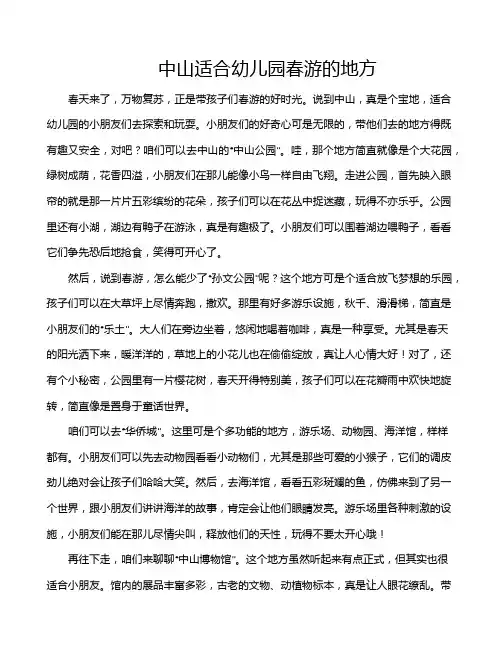 中山适合幼儿园春游的地方

春天来了，万物复苏，正是带孩子们春游的好时光。说到中山，真是个宝地，适合幼儿园的小朋友们去探索和玩耍。小朋友们的好奇心可是无限的，带他们去的地方得既有趣又安全，对吧？咱们可以去中山的“中山公园”。哇，那个地方简直就像是个大花园，绿树成荫，花香四溢，小朋友们在那儿能像小鸟一样自由飞翔。走进公园，首先映入眼帘的就是那一片片五彩缤纷的花朵，孩子们可以在花丛中捉迷藏，玩得不亦乐乎。公园里还有小湖，湖边有鸭子在游泳，真是有趣极了。小朋友们可以围着湖边喂鸭子，看看它们争先恐后地抢食，笑得可开心了。

然后，说到春游，怎么能少了“孙文公园”呢？这个地方可是个适合放飞梦想的乐园，孩子们可以在大草坪上尽情奔跑，撒欢。那里有好多游乐设施，秋千、滑滑梯，简直是小朋友们的“乐土”。大人们在旁边坐着，悠闲地喝着咖啡，真是一种享受。尤其是春天的阳光洒下来，暖洋洋的，草地上的小花儿也在偷偷绽放，真让人心情大好！对了，还有个小秘密，公园里有一片樱花树，春天开得特别美，孩子们可以在花瓣雨中欢快地旋转，简直像是置身于童话世界。

咱们可以去“华侨城”。这里可是个多功能的地方，游乐场、动物园、海洋馆，样样都有。小朋友们可以先去动物园看看小动物们，尤其是那些可爱的小猴子，它们的调皮劲儿绝对会让孩子们哈哈大笑。然后，去海洋馆，看看五彩斑斓的鱼，仿佛来到了另一个世界，跟小朋友们讲讲海洋的故事，肯定会让他们眼睛发亮。游乐场里各种刺激的设施，小朋友们能在那儿尽情尖叫，释放他们的天性，玩得不要太开心哦！

再往下走，咱们来聊聊“中山博物馆”。这个地方虽然听起来有点正式，但其实也很适合小朋友。馆内的展品丰富多彩，古老的文物、动植物标本，真是让人眼花缭乱。带